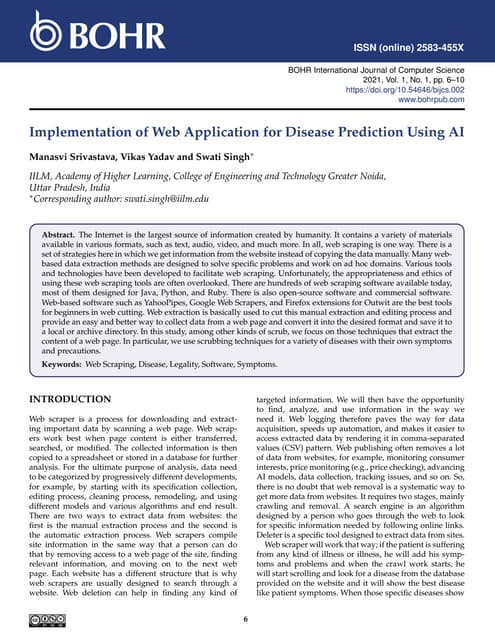 BOHR

ISSN (online) 2583-455X

BOHR International Journal of Computer Science
2021, Vol. 1, No. 1, pp. 6–10
https://doi.org/10.54646/bijcs.002
www.bohrpub.com

Implementation of Web Application for Disease Prediction Using AI

Manasvi Srivastava, Vikas Yadav and Swati Singh*

IILM, Academy of Higher Learning, College of Engineering and Technology Greater Noida, Uttar Pradesh, India
*Corresponding author: swati.singh@iilm.edu

Abstract. The Internet is the largest source of information created by humanity. It contains a variety of materials available in various formats, such as text, audio, video, and much more. In all, web scraping is one way. There is a set of strategies here in which we get information from the website instead of copying the data manually. Many web-based data extraction methods are designed to solve specific problems and work on ad hoc domains. Various tools and technologies have been developed to facilitate web scraping. Unfortunately, the appropriateness and ethics of using these web scraping tools are often overlooked. There are hundreds of web scraping software available today, most of them designed for Java, Python, and Ruby. There is also open-source software and commercial software. Web-based software such as YahooPipes, Google Web Scrapers, and Firefox extensions for Outwit are the best tools for beginners in web cutting. Web extraction is basically used to cut this manual extraction and editing process and provide an easy and better way to collect data from a web page and convert it into the desired format and save it to a local or archive directory. In this study, among other kinds of scrub, we focus on those techniques that extract the content of a web page. In particular, we use scrubbing techniques for a variety of diseases with their own symptoms and precautions.

Keywords: Web Scraping, Disease, Legality, Software, Symptoms.

INTRODUCTION

Web scraper is a process for downloading and extracting important data by scanning a web page. Web scrapers work best when page content is either transferred, searched, or modified. The collected information is then copied to a spreadsheet or stored in a database for further analysis. For the ultimate purpose of analysis, data need to be categorized by progressively different developments, for example, by starting with its specification collection, editing process, cleaning process, remodeling, and using different models and various algorithms and end result. There are two ways to extract data from websites: the first is the manual extraction process and the second is the automatic extraction process. Web scrapers compile site information in the same way that a person can do that by removing access to a web page of the site, finding relevant information, and moving on to the next web page. Each website has a different structure that is why web scrapers are usually designed to search through a website. Web deletion can help in finding any kind of targeted information. We will then have the opportunity to find, analyze, and use information in the way we need it. Web logging therefore paves the way for data acquisition, speeds up automation, and makes it easier to access extracted data by rendering it in comma-separated values (CSV) pattern. Web publishing often removes a lot of data from websites, for example, monitoring consumer interests, price monitoring (e.g., price checking), advancing AI models, data collection, tracking issues, and so on. So, there is no doubt that web removal is a systematic way to get more data from websites. It requires two stages, mainly crawling and removal. A search engine is an algorithm designed by a person who goes through the web to look for specific information needed by following online links. Deleter is a specific tool designed to extract data from sites.

Web scraper will work that way; if the patient is suffering from any kind of illness or illness, he will add his symptoms and problems and when the crawl work starts, he will start scrolling and look for a disease from the database provided on the website and it will show the best disease like patient symptoms. When those specific diseases show

6